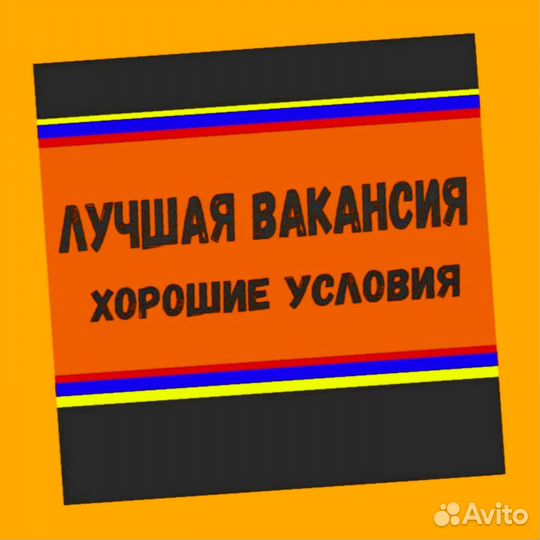 ЛУЧШАЯ ВАКАНСИЯ
ХОРОШИЕ УСЛОВИЯ

Avito